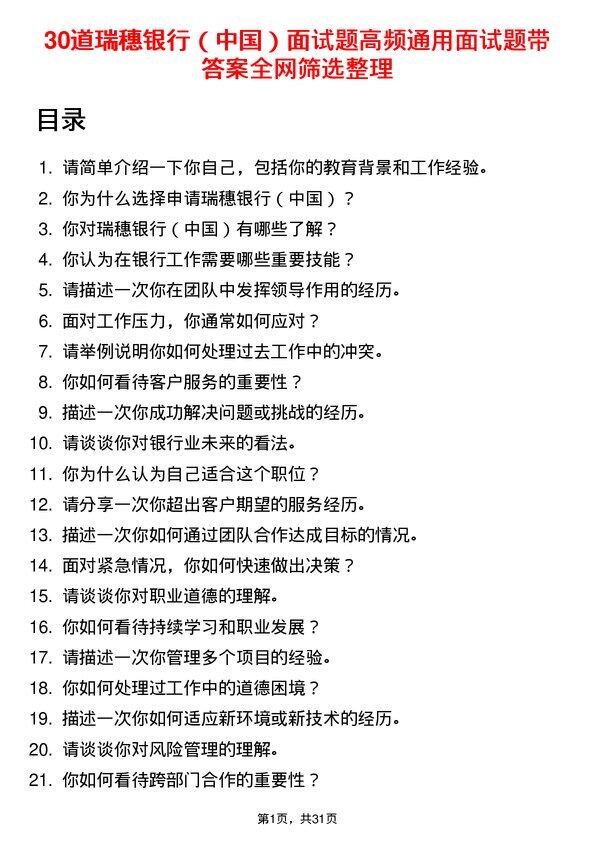 30道瑞穗银行（中国）面试题高频通用面试题带答案全网筛选整理

目录

1. 请简单介绍一下你自己，包括你的教育背景和工作经验。
2. 你为什么选择申请瑞穗银行（中国）？
3. 你对瑞穗银行（中国）有哪些了解？
4. 你认为在银行工作需要哪些重要技能？
5. 请描述一次你在团队中发挥领导作用的经历。
6. 面对工作压力，你通常如何应对？
7. 请举例说明你如何处理过去工作中的冲突。
8. 你如何看待客户服务的重要性？
9. 描述一次你成功解决问题或挑战的经历。
10. 请谈谈你对银行业未来的看法。
11. 你为什么认为自己适合这个职位？
12. 请分享一次你超出客户期望的服务经历。
13. 描述一次你如何通过团队合作达成目标的情况。
14. 面对紧急情况，你如何快速做出决策？
15. 请谈谈你对职业道德的理解。
16. 你如何看待持续学习和职业发展？
17. 请描述一次你管理多个项目的经验。
18. 你如何处理过工作中的道德困境？
19. 描述一次你如何适应新环境或新技术的经历。
20. 请谈谈你对风险管理的理解。
21. 你如何看待跨部门合作的重要性？

第1页，共31页